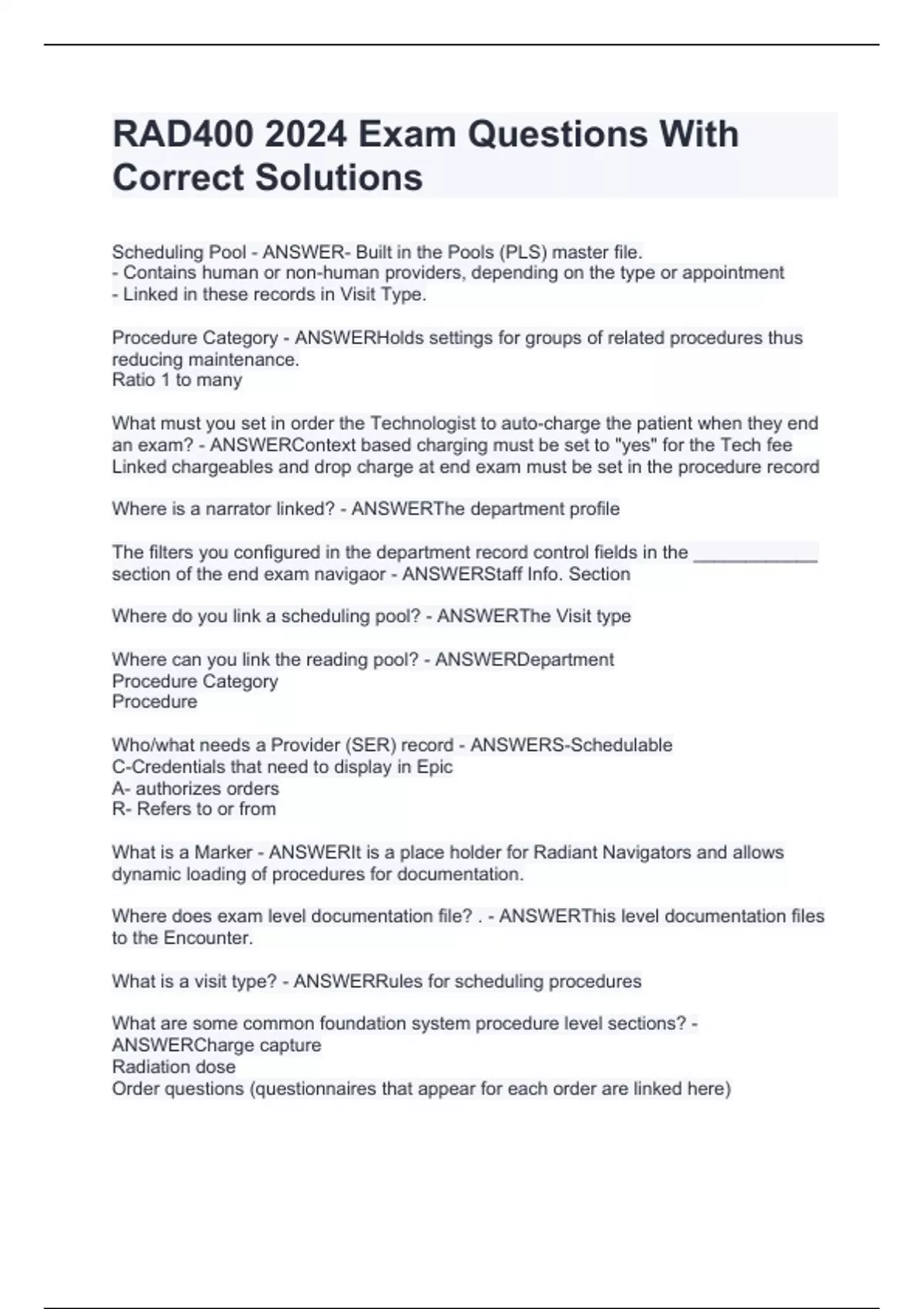 RAD400 2024 Exam Questions With Correct Solutions

Scheduling Pool - ANSWER- Built in the Pools (PLS) master file.
- Contains human or non-human providers, depending on the type or appointment
- Linked in these records in Visit Type.

Procedure Category - ANSWERHolds settings for groups of related procedures thus reducing maintenance.
Ratio 1 to many

What must you set in order the Technologist to auto-charge the patient when they end an exam? - ANSWERContext based charging must be set to "yes" for the Tech fee
Linked chargeables and drop charge at end exam must be set in the procedure record

Where is a narrator linked? - ANSWERThe department profile

The filters you configured in the department record control fields in the ____________ section of the end exam navigaor - ANSWERStaff Info. Section

Where do you link a scheduling pool? - ANSWERThe Visit type

Where can you link the reading pool? - ANSWERDepartment
Procedure Category
Procedure

Who/what needs a Provider (SER) record - ANSWERS-Schedulable
C-Credentials that need to display in Epic
A- authorizes orders
R- Refers to or from

What is a Marker - ANSWERIt is a place holder for Radiant Navigators and allows dynamic loading of procedures for documentation.

Where does exam level documentation file? . - ANSWERThis level documentation files to the Encounter.

What is a visit type? - ANSWERRules for scheduling procedures

What are some common foundation system procedure level sections? - ANSWERCharge capture
Radiation dose
Order questions (questionnaires that appear for each order are linked here)